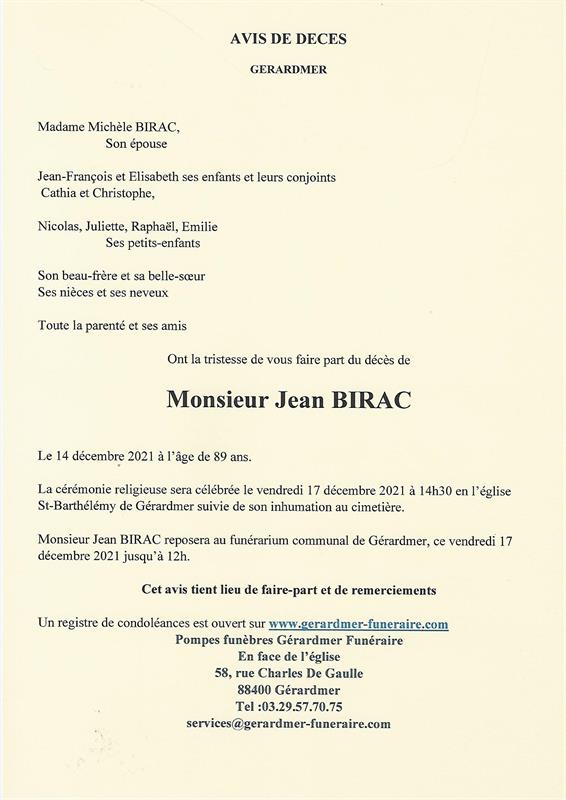 AVIS DE DECES

GERARDMER

Madame Michèle BIRAC,
Son épouse

Jean-François et Elisabeth ses enfants et leurs conjoints
Cathia et Christophe,

Nicolas, Juliette, Raphaël, Emilie
Ses petits-enfants

Son beau-frère et sa belle-sœur
Ses nièces et ses neveux

Toute la parenté et ses amis

Ont la tristesse de vous faire part du décès de

Monsieur Jean BIRAC

Le 14 décembre 2021 à l'âge de 89 ans.

La cérémonie religieuse sera célébrée le vendredi 17 décembre 2021 à 14h30 en l'église St-Barthélémy de Gérardmer suivie de son inhumation au cimetière.

Monsieur Jean BIRAC reposera au funérarium communal de Gérardmer, ce vendredi 17 décembre 2021 jusqu'à 12h.

Cet avis tient lieu de faire-part et de remerciements

Un registre de condoléances est ouvert sur www.gerardmer-funeraire.com
Pompes funèbres Gérardmer Funéraire
En face de l'église
58, rue Charles De Gaulle
88400 Gérardmer
Tel :03.29.57.70.75
services@gerardmer-funeraire.com